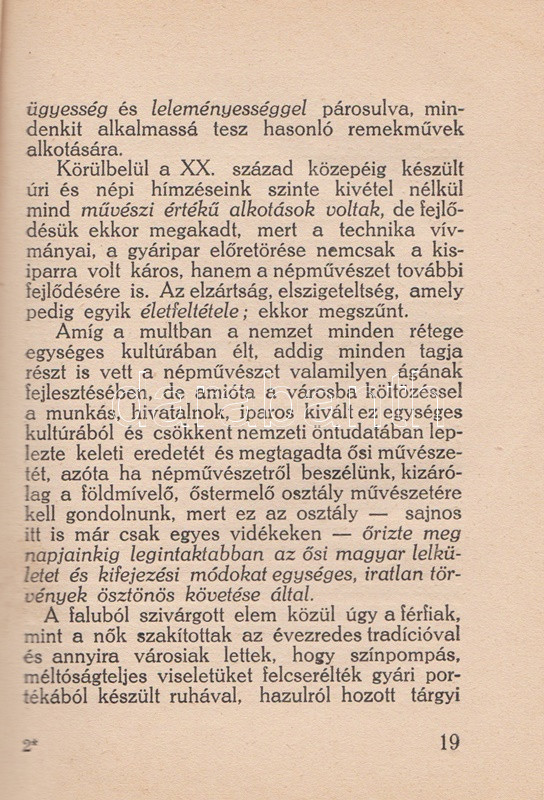 ügyesség és leleményességgel párosulva, mindenkit alkalmassá tesz hasonló remekművek alkotására.

Körülbelül a XX. század közepéig készült úri és népi hímzéseink szinte kivétel nélkül mind művészi értékű alkotások voltak, de fejlődésük ekkor megakadt, mert a technika vívmányai, a gyáripar előretörése nemcsak a kisiparra volt káros, hanem a népművészet további fejlődésére is. Az elzártság, elszigeteltség, amely pedig egyik életfeltétele; ekkor megszűnt.

Amíg a multban a nemzet minden rétege egységes kultúrában élt, addig minden tagja részt is vett a népművészet valamilyen ágának fejlesztésében, de amióta a városba költözéssel a munkás, hivatalnok, iparos kivált ez egységes kultúrából és csökkent nemzeti öntudatában leplezte keleti eredetét és megtagadta ősi művészetét, azóta ha népművészetről beszélünk, kizárólag a földmívelő, őstermelő osztály művészetére kell gondolnunk, mert ez az osztály — sajnos itt is már csak egyes vidékeken — őrizte meg napjainkig legintaktabban az ősi magyar lelkületet és kifejezési módokat egységes, iratlan törvények ösztönös követése által.

A faluból szivárgott elem közül úgy a férfiak, mint a nők szakítottak az évezredes tradícióval és annyira városiak lettek, hogy színpompás, méltóságteljes viseletüket felcserélték gyári portékából készült ruhával, hazulról hozott tárgyi

2* 19